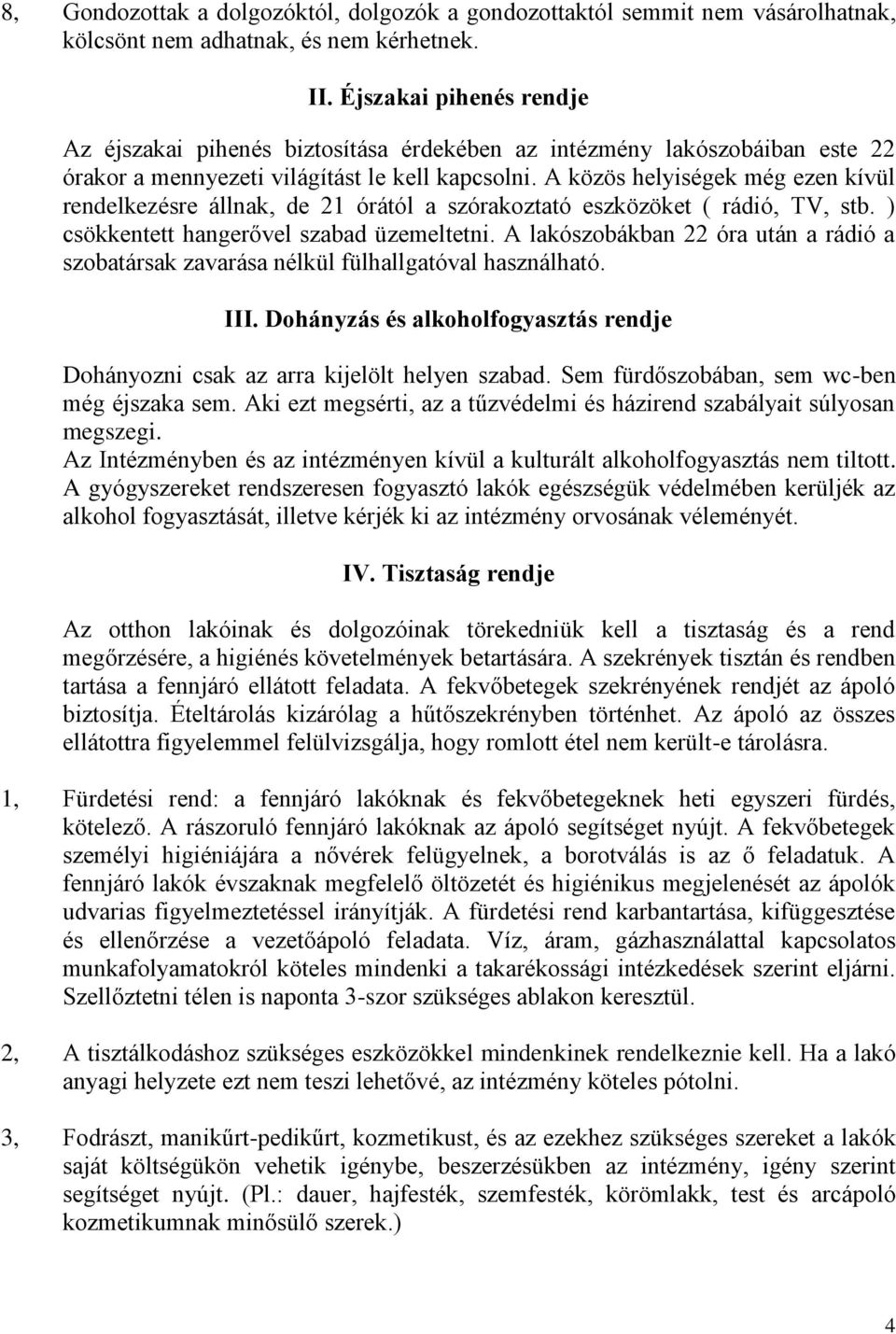 8, Gondozottak a dolgozóktól, dolgozók a gondozottaktól semmit nem vásárolhatnak, kölcsönt nem adhatnak, és nem kérhetnek.

II. Éjszakai pihenés rendje

Az éjszakai pihenés biztosítása érdekében az intézmény lakószobáiban este 22 órakor a mennyezeti világítást le kell kapcsolni. A közös helyiségek még ezen kívül rendelkezésre állnak, de 21 órától a szórakoztató eszközöket ( rádió, TV, stb. ) csökkentett hangerővel szabad üzemeltetni. A lakószobákban 22 óra után a rádió a szobatársak zavarása nélkül fülhallgatóval használható.

III. Dohányzás és alkoholfogyasztás rendje

Dohányozni csak az arra kijelölt helyen szabad. Sem fürdőszobában, sem wc-ben még éjszaka sem. Aki ezt megsérti, az a tűzvédelmi és házirend szabályait súlyosan megszegi.
Az Intézményben és az intézményen kívül a kulturált alkoholfogyasztás nem tiltott. A gyógyszereket rendszeresen fogyasztó lakók egészségük védelmében kerüljék az alkohol fogyasztását, illetve kérjék ki az intézmény orvosának véleményét.

IV. Tisztaság rendje

Az otthon lakóinak és dolgozóinak törekedniük kell a tisztaság és a rend megőrzésére, a higiénés követelmények betartására. A szekrények tisztán és rendben tartása a fennjáró ellátott feladata. A fekvőbetegek szekrényének rendjét az ápoló biztosítja. Ételtárolás kizárólag a hűtőszekrényben történhet. Az ápoló az összes ellátottra figyelemmel felülvizsgálja, hogy romlott étel nem került-e tárolásra.

1, Fürdetési rend: a fennjáró lakóknak és fekvőbetegeknek heti egyszeri fürdés, kötelező. A rászoruló fennjáró lakóknak az ápoló segítséget nyújt. A fekvőbetegek személyi higiéniájára a nővérek felügyelnek, a borotválás is az ő feladatuk. A fennjáró lakók évszaknak megfelelő öltözetét és higiénikus megjelenését az ápolók udvarias figyelmeztetéssel irányítják. A fürdetési rend karbantartása, kifüggesztése és ellenőrzése a vezetőápoló feladata. Víz, áram, gázhasználattal kapcsolatos munkafolyamatokról köteles mindenki a takarékossági intézkedések szerint eljárni. Szellőztetni télen is naponta 3-szor szükséges ablakon keresztül.

2, A tisztálkodáshoz szükséges eszközökkel mindenkinek rendelkeznie kell. Ha a lakó anyagi helyzete ezt nem teszi lehetővé, az intézmény köteles pótolni.

3, Fodrászt, manikűrt-pedikűrt, kozmetikust, és az ezekhez szükséges szereket a lakók saját költségükön vehetik igénybe, beszerzésükben az intézmény, igény szerint segítséget nyújt. (Pl.: dauer, hajfesték, szemfesték, körömlakk, test és arcápoló kozmetikumnak minősülő szerek.)

4